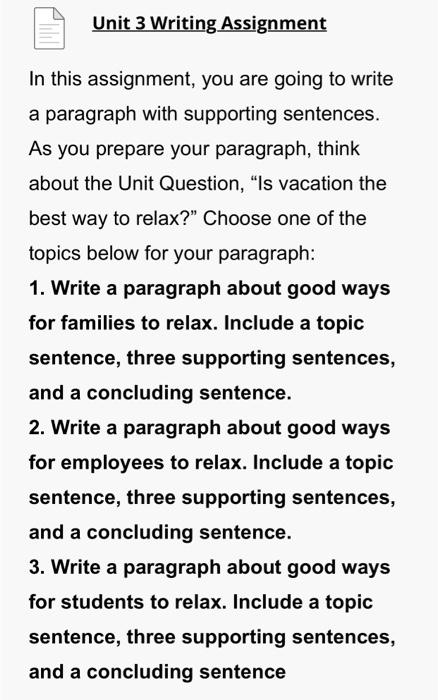 Unit 3 Writing Assignment

In this assignment, you are going to write a paragraph with supporting sentences. As you prepare your paragraph, think about the Unit Question, “Is vacation the best way to relax?” Choose one of the topics below for your paragraph:

1. Write a paragraph about good ways for families to relax. Include a topic sentence, three supporting sentences, and a concluding sentence.
2. Write a paragraph about good ways for employees to relax. Include a topic sentence, three supporting sentences, and a concluding sentence.
3. Write a paragraph about good ways for students to relax. Include a topic sentence, three supporting sentences, and a concluding sentence